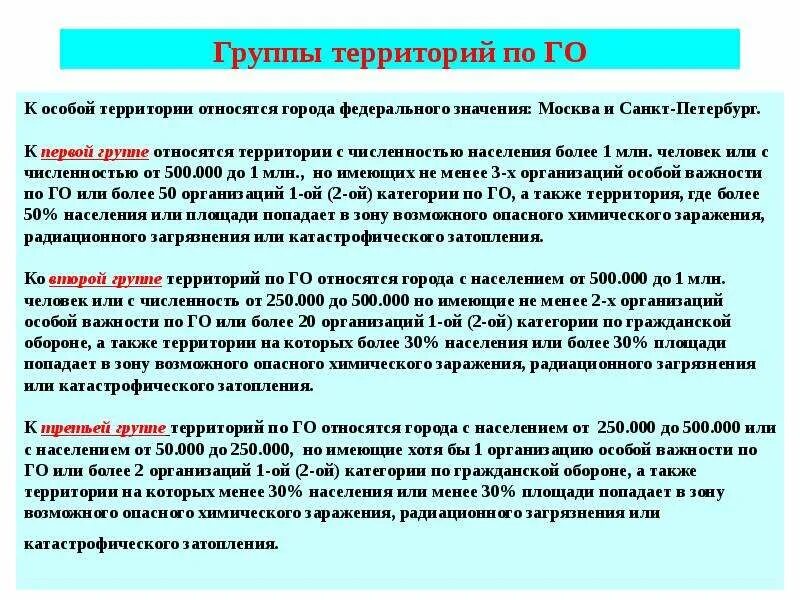 Группы территорий по ГО

К особой территории относятся города федерального значения: Москва и Санкт-Петербург.

К первой группе относятся территории с численностью населения более 1 млн. человек или с численностью от 500.000 до 1 млн., но имеющих не менее 3-х организаций особой важности по ГО или более 50 организаций 1-ой (2-ой) категории по ГО, а также территория, где более 50% населения или площади попадает в зону возможного опасного химического заражения, радиационного загрязнения или катастрофического затопления.

Ко второй группе территорий по ГО относятся города с населением от 500.000 до 1 млн. человек или с численность от 250.000 до 500.000 но имеющие не менее 2-х организаций особой важности по ГО или более 20 организаций 1-ой (2-ой) категории по гражданской обороне, а также территории на которых более 30% населения или более 30% площади попадает в зону возможного опасного химического заражения, радиационного загрязнения или катастрофического затопления.

К третьей группе территорий по ГО относятся города с населением от 250.000 до 500.000 или с населением от 50.000 до 250.000, но имеющие хотя бы 1 организацию особой важности по ГО или более 2 организаций 1-ой (2-ой) категории по гражданской обороне, а также территории на которых менее 30% населения или менее 30% площади попадает в зону возможного опасного химического заражения, радиационного загрязнения или катастрофического затопления.